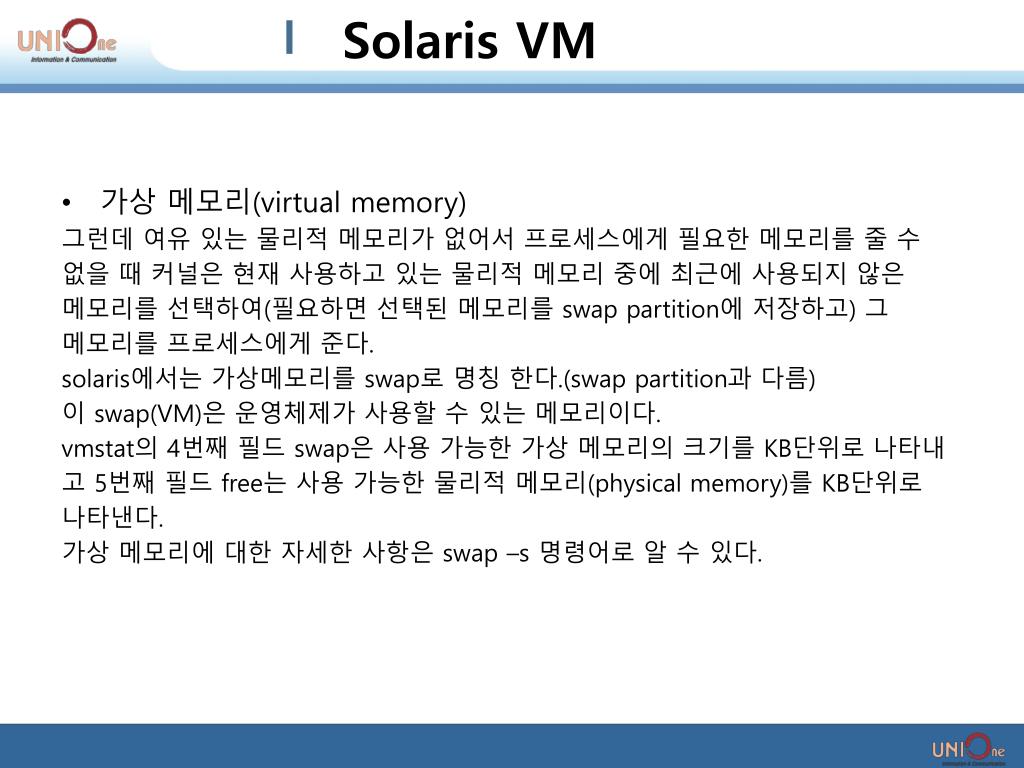 UNIOne
Information & Communication

Solaris VM

• 가상 메모리(virtual memory)
그런데 여유 있는 물리적 메모리가 없어서 프로세스에게 필요한 메모리를 줄 수 없을 때 커널은 현재 사용하고 있는 물리적 메모리 중에 최근에 사용되지 않은 메모리를 선택하여(필요하면 선택된 메모리를 swap partition에 저장하고) 그 메모리를 프로세스에게 준다.
solaris에서는 가상메모리를 swap로 명칭 한다.(swap partition과 다름)
이 swap(VM)은 운영체제가 사용할 수 있는 메모리이다.
vmstat의 4번째 필드 swap은 사용 가능한 가상 메모리의 크기를 KB단위로 나타내고 5번째 필드 free는 사용 가능한 물리적 메모리(physical memory)를 KB단위로 나타낸다.
가상 메모리에 대한 자세한 사항은 swap –s 명령어로 알 수 있다.

UNIOne
Information & Communication